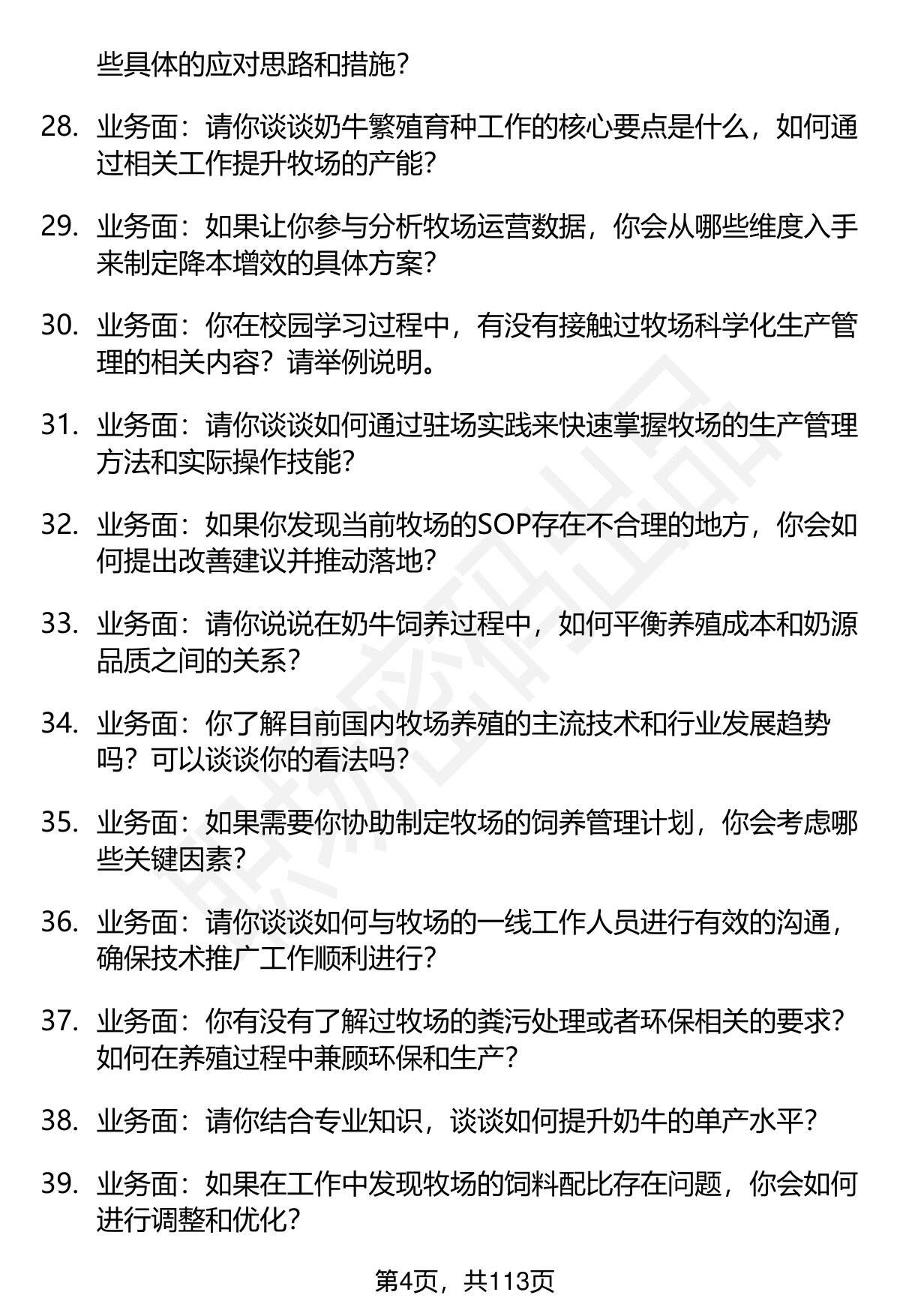 些具体的应对思路和措施？

28. 业务面：请你谈谈奶牛繁殖育种工作的核心要点是什么，如何通过相关工作提升牧场的产能？

29. 业务面：如果让你参与分析牧场运营数据，你会从哪些维度入手来制定降本增效的具体方案？

30. 业务面：你在校园学习过程中，有没有接触过牧场科学化生产管理的相关内容？请举例说明。

31. 业务面：请你谈谈如何通过驻场实践来快速掌握牧场的生产管理方法和实际操作技能？

32. 业务面：如果你发现当前牧场的SOP存在不合理的地方，你会如何提出改善建议并推动落地？

33. 业务面：请你说说在奶牛饲养过程中，如何平衡养殖成本和奶源品质之间的关系？

34. 业务面：你了解目前国内牧场养殖的主流技术和行业发展趋势吗？可以谈谈你的看法吗？

35. 业务面：如果需要你协助制定牧场的饲养管理计划，你会考虑哪些关键因素？

36. 业务面：请你谈谈如何与牧场的一线工作人员进行有效的沟通，确保技术推广工作顺利进行？

37. 业务面：你有没有了解过牧场的粪污处理或者环保相关的要求？如何在养殖过程中兼顾环保和生产？

38. 业务面：请你结合专业知识，谈谈如何提升奶牛的单产水平？

39. 业务面：如果在工作中发现牧场的饲料配比存在问题，你会如何进行调整和优化？

第4页，共113页